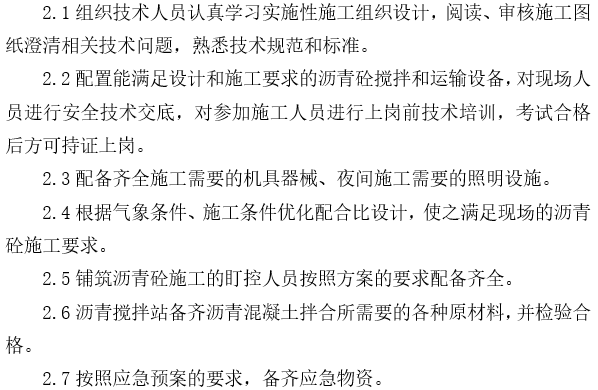 2.1 组织技术人员认真学习实施性施工组织设计，阅读、审核施工图纸澄清相关技术问题，熟悉技术规范和标准。

2.2 配置能满足设计和施工要求的沥青砼搅拌和运输设备，对现场人员进行安全技术交底，对参加施工人员进行上岗前技术培训，考试合格后方可持证上岗。

2.3 配备齐全施工需要的机具器械、夜间施工需要的照明设施。

2.4 根据气象条件、施工条件优化配合比设计，使之满足现场的沥青砼施工要求。

2.5 铺筑沥青砼施工的盯控人员按照方案的要求配备齐全。

2.6 沥青搅拌站备齐沥青混凝土拌合所需要的各种原材料，并检验合格。

2.7 按照应急预案的要求，备齐应急物资。